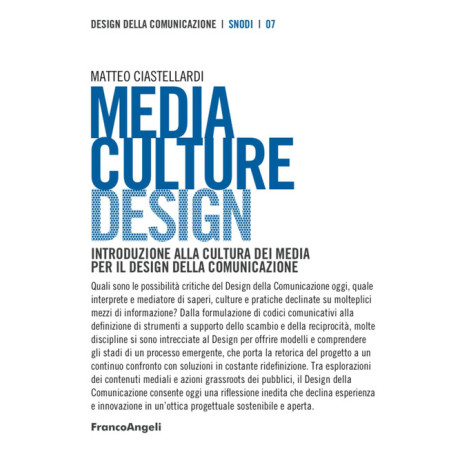 DESIGN DELLA COMUNICAZIONE | SNODI | 07

MATTEO CIASTELLARDI

MEDIA
CULTURE
DESIGN

INTRODUZIONE ALLA CULTURA DEI MEDIA
PER IL DESIGN DELLA COMUNICAZIONE

Quali sono le possibilità critiche del Design della Comunicazione oggi, quale interprete e mediatore di saperi, culture e pratiche declinate su molteplici mezzi di informazione? Dalla formulazione di codici comunicativi alla definizione di strumenti a supporto dello scambio e della reciprocità, molte discipline si sono intrecciate al Design per offrire modelli e comprendere gli stadi di un processo emergente, che porta la retorica del progetto a un continuo confronto con soluzioni in costante ridefinizione. Tra esplorazioni dei contenuti mediali e azioni grassroots dei pubblici, il Design della Comunicazione consente oggi una riflessione inedita che declina esperienza e innovazione in un'ottica progettuale sostenibile e aperta.

FrancoAngeli